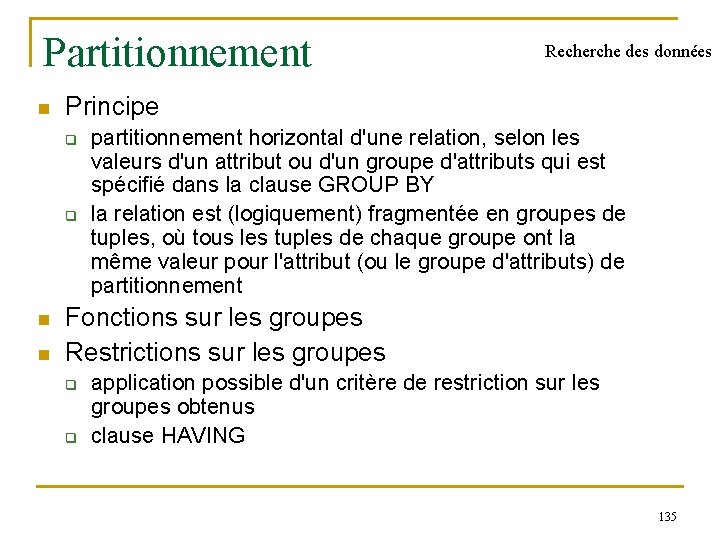 Partitionnement

Recherche des données

Principe

partitionnement horizontal d'une relation, selon les valeurs d'un attribut ou d'un groupe d'attributs qui est spécifié dans la clause GROUP BY

la relation est (logiquement) fragmentée en groupes de tuples, où tous les tuples de chaque groupe ont la même valeur pour l'attribut (ou le groupe d'attributs) de partitionnement

Fonctions sur les groupes

Restrictions sur les groupes

application possible d'un critère de restriction sur les groupes obtenus

clause HAVING

135